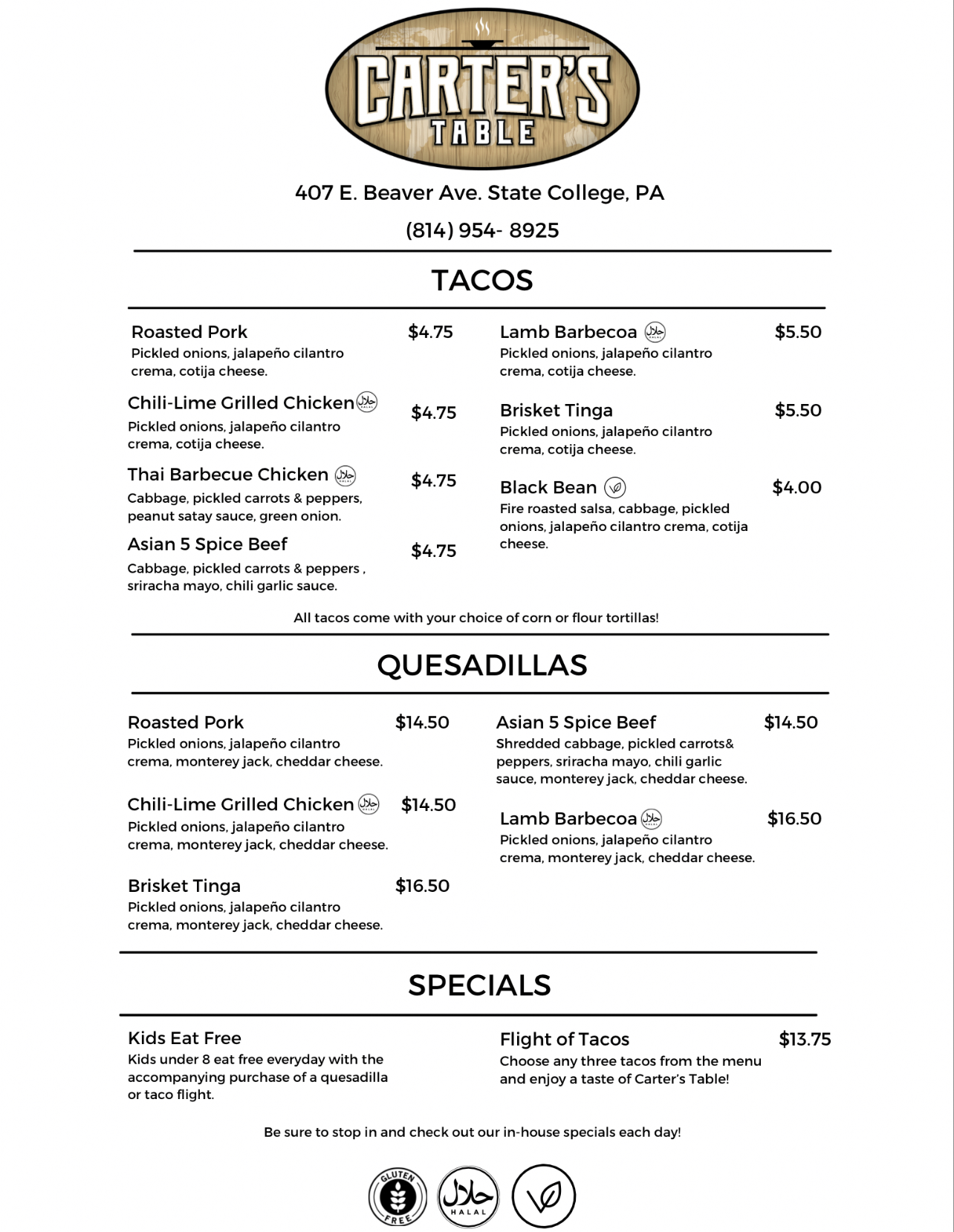 CARTER'S TABLE

407 E. Beaver Ave. State College, PA

(814) 954- 8925

TACOS

Roasted Pork $4.75
Pickled onions, jalapeño cilantro crema, cotija cheese.

Chili-Lime Grilled Chicken حلال HALAL $4.75
Pickled onions, jalapeño cilantro crema, cotija cheese.

Thai Barbecue Chicken حلال HALAL $4.75
Cabbage, pickled carrots & peppers, peanut satay sauce, green onion.

Asian 5 Spice Beef $4.75
Cabbage, pickled carrots & peppers , sriracha mayo, chili garlic sauce.

Lamb Barbecoa حلال HALAL $5.50
Pickled onions, jalapeño cilantro crema, cotija cheese.

Brisket Tinga $5.50
Pickled onions, jalapeño cilantro crema, cotija cheese.

Black Bean $4.00
Fire roasted salsa, cabbage, pickled onions, jalapeño cilantro crema, cotija cheese.

All tacos come with your choice of corn or flour tortillas!

QUESADILLAS

Roasted Pork $14.50
Pickled onions, jalapeño cilantro crema, monterey jack, cheddar cheese.

Chili-Lime Grilled Chicken حلال HALAL $14.50
Pickled onions, jalapeño cilantro crema, monterey jack, cheddar cheese.

Brisket Tinga $16.50
Pickled onions, jalapeño cilantro crema, monterey jack, cheddar cheese.

Asian 5 Spice Beef $14.50
Shredded cabbage, pickled carrots& peppers, sriracha mayo, chili garlic sauce, monterey jack, cheddar cheese.

Lamb Barbecoa حلال HALAL $16.50
Pickled onions, jalapeño cilantro crema, monterey jack, cheddar cheese.

SPECIALS

Kids Eat Free
Kids under 8 eat free everyday with the accompanying purchase of a quesadilla or taco flight.

Flight of Tacos $13.75
Choose any three tacos from the menu and enjoy a taste of Carter's Table!

Be sure to stop in and check out our in-house specials each day!

GLUTEN FREE حلال HALAL